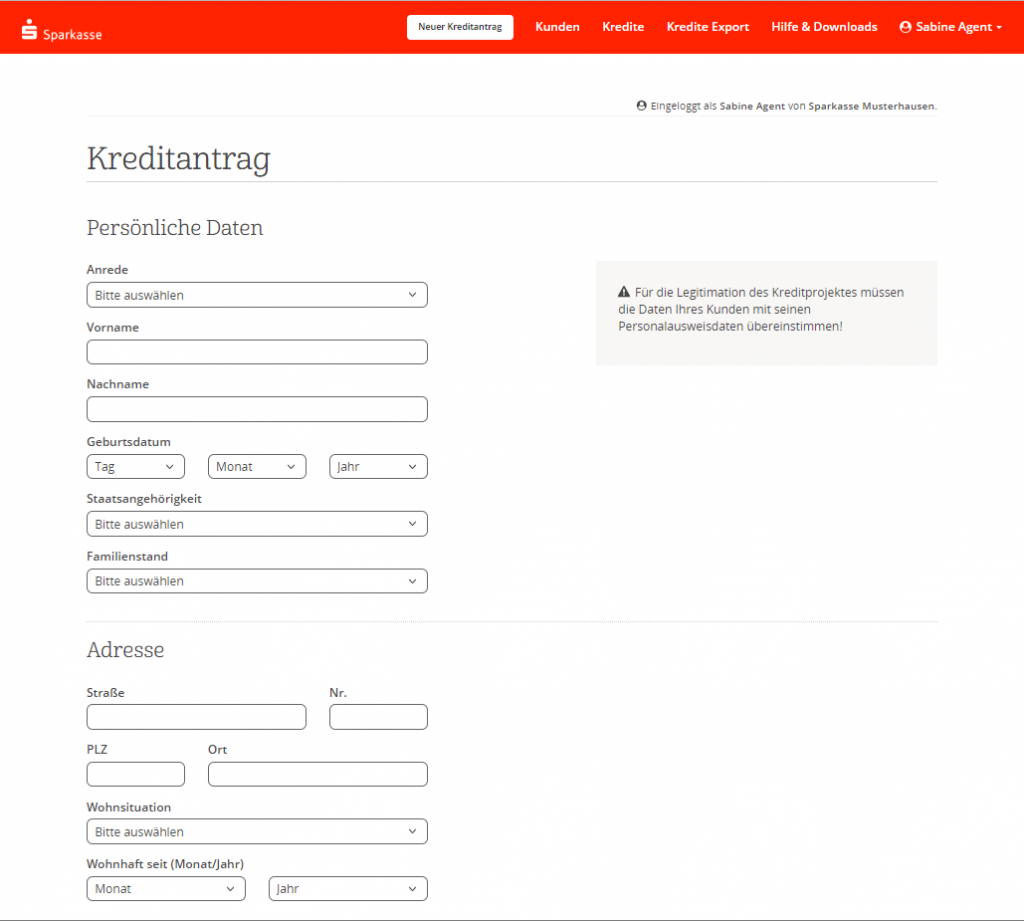 Sparkasse

Neuer Kreditantrag Kunden Kredite Kredite Export Hilfe & Downloads Sabine Agent

Eingeloggt als Sabine Agent von Sparkasse Musterhausen.

Kreditantrag

Persönliche Daten

Anrede
Bitte auswählen

Vorname

Nachname

Geburtsdatum
Tag
Monat
Jahr

Staatsangehörigkeit
Bitte auswählen

Familienstand
Bitte auswählen

Für die Legitimation des Kreditprojektes müssen die Daten Ihres Kunden mit seinen Personalausweisdaten übereinstimmen!

Adresse

Straße

Nr.

PLZ

Ort

Wohnsituation
Bitte auswählen

Wohnhaft seit (Monat/Jahr)
Monat
Jahr